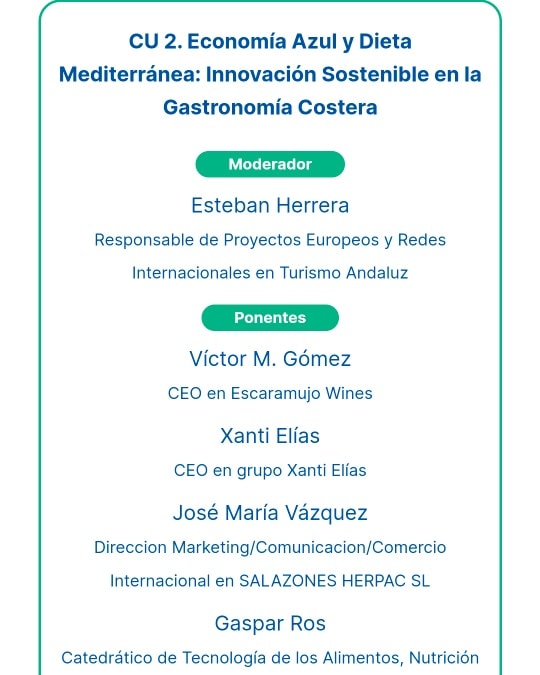 CU 2. Economía Azul y Dieta Mediterránea: Innovación Sostenible en la Gastronomía Costera

Moderador

Esteban Herrera

Responsable de Proyectos Europeos y Redes Internacionales en Turismo Andaluz

Ponentes

Víctor M. Gómez

CEO en Escaramujo Wines

Xanti Elías

CEO en grupo Xanti Elías

José María Vázquez

Direccion Marketing/Comunicacion/Comercio Internacional en SALAZONES HERPAC SL

Gaspar Ros

Catedrático de Tecnología de los Alimentos, Nutrición